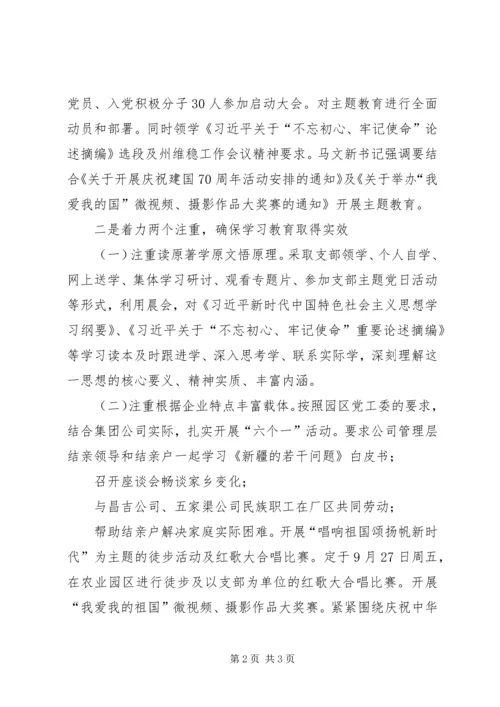 党员、入党积极分子30人参加启动大会。对主题教育进行全面动员和部署。同时领学《习近平关于“不忘初心、牢记使命”论述摘编》选段及州维稳工作会议精神要求。马文新书记强调要结合《关于开展庆祝建国70周年活动安排的通知》及《关于举办“我爱我的国”微视频、摄影作品大奖赛的通知》开展主题教育。

二是着力两个注重，确保学习教育取得实效

（一）注重读原著学原文悟原理。采取支部领学、个人自学、网上送学、集体学习研讨、观看专题片、参加支部主题党日活动等形式，利用晨会，对《习近平新时代中国特色社会主义思想学习纲要》、《习近平关于“不忘初心、牢记使命”重要论述摘编》等学习读本及时跟进学、深入思考学、联系实际学，深刻理解这一思想的核心要义、精神实质、丰富内涵。

（二）注重根据企业特点丰富载体。按照园区党工委的要求，结合集团公司实际，扎实开展“六个一”活动。要求公司管理层结亲领导和结亲户一起学习《新疆的若干问题》白皮书；

召开座谈会畅谈家乡变化；

与昌吉公司、五家渠公司民族职工在厂区共同劳动；

帮助结亲户解决家庭实际困难。开展“唱响祖国颂扬帆新时代”为主题的徒步活动及红歌大合唱比赛。定于9月27日周五，在农业园区进行徒步及以支部为单位的红歌大合唱比赛。开展“我爱我的祖国”微视频、摄影作品大奖赛。紧紧围绕庆祝中华

第2页 共3页